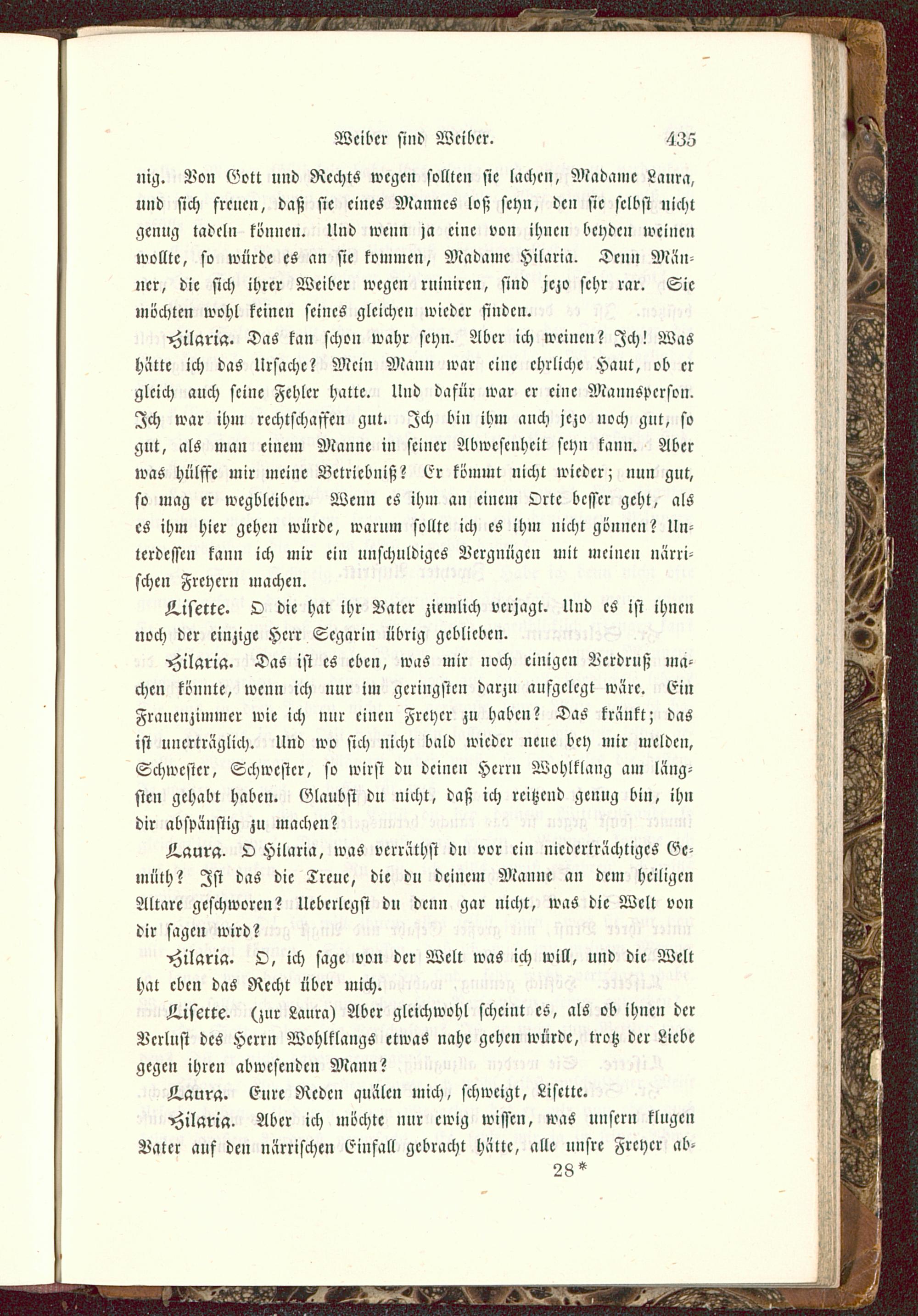 Weiber sind Weiber. 435

nig. Von Gott und Rechts wegen sollten sie lachen, Madame Laura, und sich freuen, daß sie eines Mannes loß seyn, den sie selbst nicht genug tadeln können. Und wenn ja eine von ihnen beyden weinen wollte, so würde es an sie kommen, Madame Hilaria. Denn Männer, die sich ihrer Weiber wegen ruiniren, sind jezo sehr rar. Sie möchten wohl keinen seines gleichen wieder finden.

Hilaria. Das kan schon wahr seyn. Aber ich weinen? Ich! Was hätte ich das Ursache? Mein Mann war eine ehrliche Haut, ob er gleich auch seine Fehler hatte. Und dafür war er eine Mannsperson. Ich war ihm rechtschaffen gut. Ich bin ihm auch jezo noch gut, so gut, als man einem Manne in seiner Abwesenheit seyn kann. Aber was hülffe mir meine Betriebniß? Er kömmt nicht wieder; nun gut, so mag er wegbleiben. Wenn es ihm an einem Orte besser geht, als es ihm hier gehen würde, warum sollte ich es ihm nicht gönnen? Unterdessen kann ich mir ein unschuldiges Vergnügen mit meinen närrischen Freyern machen.

Lisette. O die hat ihr Vater ziemlich verjagt. Und es ist ihnen noch der einzige Herr Segarin übrig geblieben.

Hilaria. Das ist es eben, was mir noch einigen Verdruß machen könnte, wenn ich nur im geringsten darzu aufgelegt wäre. Ein Frauenzimmer wie ich nur einen Freyer zu haben? Das kränkt; das ist unerträglich. Und wo sich nicht bald wieder neue bey mir melden, Schwester, Schwester, so wirst du deinen Herrn Wohlklang am längsten gehabt haben. Glaubst du nicht, daß ich reitzend genug bin, ihn dir abspänstig zu machen?

Laura. O Hilaria, was verräthst du vor ein niederträchtiges Gemüth? Ist das die Treue, die du deinem Manne an dem heiligen Altare geschworen? Ueberlegst du denn gar nicht, was die Welt von dir sagen wird?

Hilaria. O, ich sage von der Welt was ich will, und die Welt hat eben das Recht über mich.

Lisette. (zur Laura) Aber gleichwohl scheint es, als ob ihnen der Verlust des Herrn Wohlklangs etwas nahe gehen würde, trotz der Liebe gegen ihren abwesenden Mann?

Laura. Eure Reden quälen mich, schweigt, Lisette.

Hilaria. Aber ich möchte nur ewig wissen, was unsern klugen Vater auf den närrischen Einfall gebracht hätte, alle unsre Freyer ab-

28*